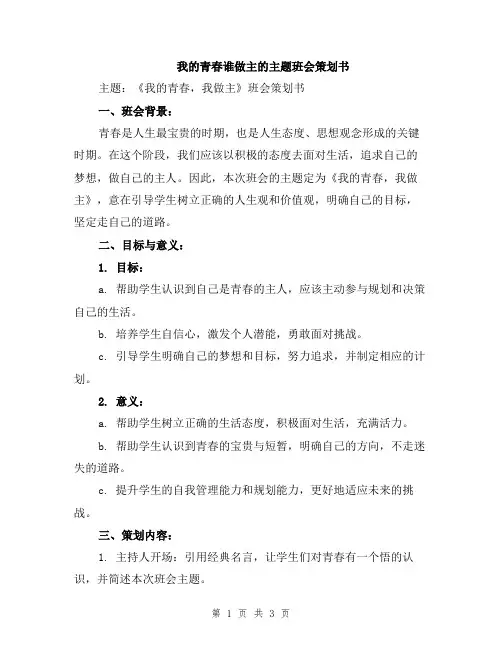 我的青春谁做主的主题班会策划书

主题：《我的青春，我做主》班会策划书

一、班会背景：

青春是人生最宝贵的时期，也是人生态度、思想观念形成的关键时期。在这个阶段，我们应该以积极的态度去面对生活，追求自己的梦想，做自己的主人。因此，本次班会的主题定为《我的青春，我做主》，意在引导学生树立正确的人生观和价值观，明确自己的目标，坚定走自己的道路。

二、目标与意义：

1. 目标：

a. 帮助学生认识到自己是青春的主人，应该主动参与规划和决策自己的生活。

b. 培养学生自信心，激发个人潜能，勇敢面对挑战。

c. 引导学生明确自己的梦想和目标，努力追求，并制定相应的计划。

2. 意义：

a. 帮助学生树立正确的生活态度，积极面对生活，充满活力。

b. 帮助学生认识到青春的宝贵与短暂，明确自己的方向，不走迷失的道路。

c. 提升学生的自我管理能力和规划能力，更好地适应未来的挑战。

三、策划内容：

1. 主持人开场：引用经典名言，让学生们对青春有一个悟的认识，并简述本次班会主题。

第 1 页 共 3 页